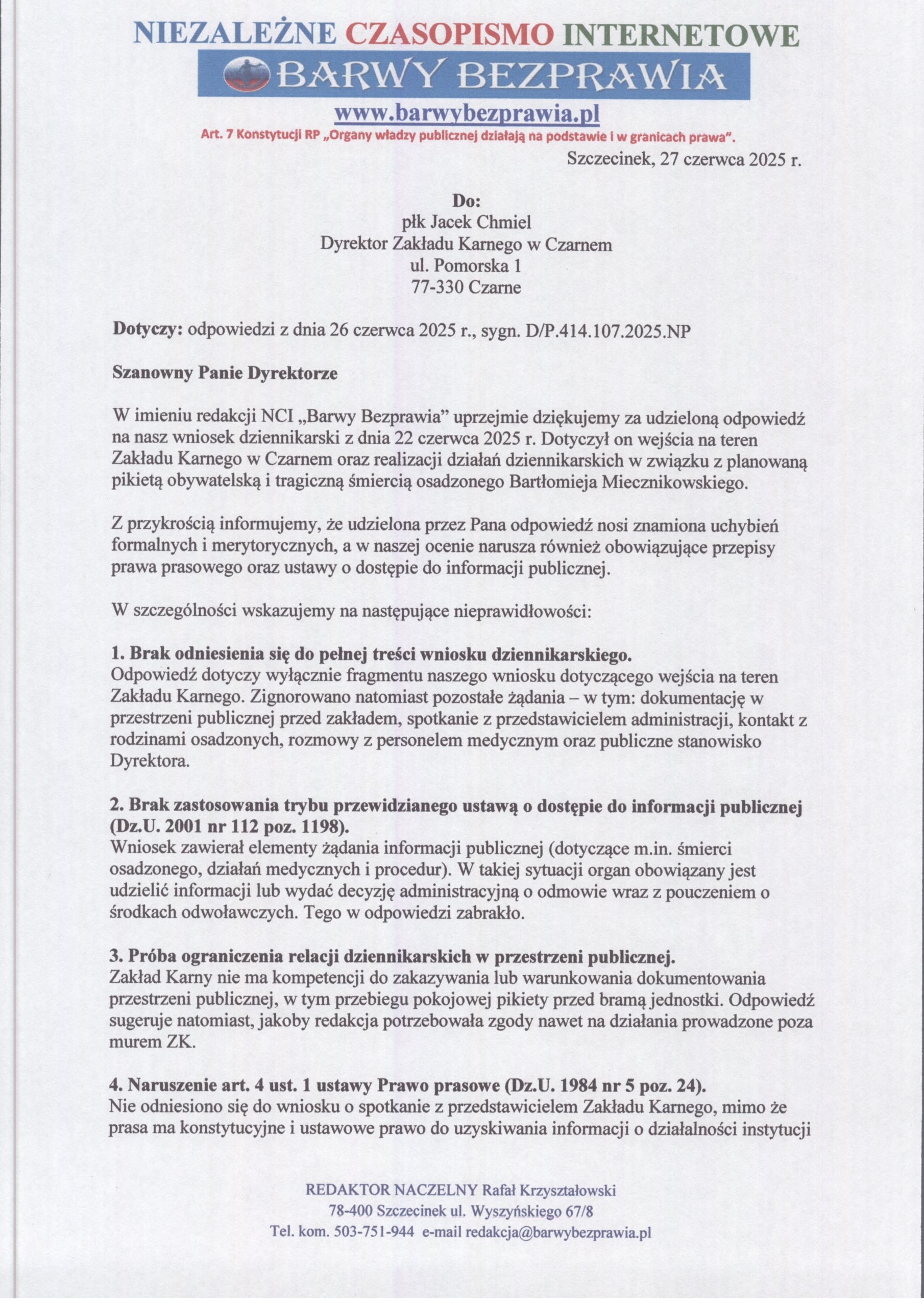 NIEZALEŻNE CZASOPISMO INTERNETOWE

BARWY BEZPRAWIA

www.barwybezprawia.pl

Art. 7 Konstytucji RP „Organy władzy publicznej działają na podstawie i w granicach prawa".

Szczecinek, 27 czerwca 2025 r.

Do:
płk Jacek Chmiel
Dyrektor Zakładu Karnego w Czarnem
ul. Pomorska 1
77-330 Czarne

Dotyczy: odpowiedzi z dnia 26 czerwca 2025 r., sygn. D/P.414.107.2025.NP

Szanowny Panie Dyrektorze

W imieniu redakcji NCI „Barwy Bezprawia" uprzejmie dziękujemy za udzieloną odpowiedź na nasz wniosek dziennikarski z dnia 22 czerwca 2025 r. Dotyczył on wejścia na teren Zakładu Karnego w Czarnem oraz realizacji działań dziennikarskich w związku z planowaną pikietą obywatelską i tragiczną śmiercią osadzonego Bartłomieja Miecznikowskiego.

Z przykrością informujemy, że udzielona przez Pana odpowiedź nosi znamiona uchybień formalnych i merytorycznych, a w naszej ocenie narusza również obowiązujące przepisy prawa prasowego oraz ustawy o dostępie do informacji publicznej.

W szczególności wskazujemy na następujące nieprawidłowości:

1. Brak odniesienia się do pełnej treści wniosku dziennikarskiego.
Odpowiedź dotyczy wyłącznie fragmentu naszego wniosku dotyczącego wejścia na teren Zakładu Karnego. Zignorowano natomiast pozostałe żądania – w tym: dokumentację w przestrzeni publicznej przed zakładem, spotkanie z przedstawicielem administracji, kontakt z rodzinami osadzonych, rozmowy z personelem medycznym oraz publiczne stanowisko Dyrektora.

2. Brak zastosowania trybu przewidzianego ustawą o dostępie do informacji publicznej (Dz.U. 2001 nr 112 poz. 1198).
Wniosek zawierał elementy żądania informacji publicznej (dotyczące m.in. śmierci osadzonego, działań medycznych i procedur). W takiej sytuacji organ obowiązany jest udzielić informacji lub wydać decyzję administracyjną o odmowie wraz z pouczeniem o środkach odwoławczych. Tego w odpowiedzi zabrakło.

3. Próba ograniczenia relacji dziennikarskich w przestrzeni publicznej.
Zakład Karny nie ma kompetencji do zakazywania lub warunkowania dokumentowania przestrzeni publicznej, w tym przebiegu pokojowej pikiety przed bramą jednostki. Odpowiedź sugeruje natomiast, jakoby redakcja potrzebowała zgody nawet na działania prowadzone poza murem ZK.

4. Naruszenie art. 4 ust. 1 ustawy Prawo prasowe (Dz.U. 1984 nr 5 poz. 24).
Nie odniesiono się do wniosku o spotkanie z przedstawicielem Zakładu Karnego, mimo że prasa ma konstytucyjne i ustawowe prawo do uzyskiwania informacji o działalności instytucji

REDAKTOR NACZELNY Rafał Krzyształowski
78-400 Szczecinek ul. Wyszyńskiego 67/8
Tel. kom. 503-751-944 e-mail redakcja@barwybezprawia.pl